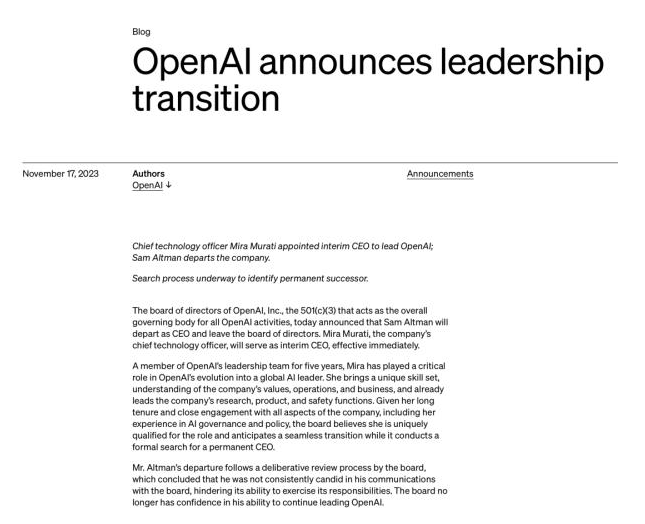 Blog

OpenAI announces leadership transition

November 17, 2023

Authors
OpenAI ↓

Announcements

Chief technology officer Mira Murati appointed interim CEO to lead OpenAI; Sam Altman departs the company.

Search process underway to identify permanent successor.

The board of directors of OpenAI, Inc., the 501(c)(3) that acts as the overall governing body for all OpenAI activities, today announced that Sam Altman will depart as CEO and leave the board of directors. Mira Murati, the company's chief technology officer, will serve as interim CEO, effective immediately.

A member of OpenAI's leadership team for five years, Mira has played a critical role in OpenAI's evolution into a global AI leader. She brings a unique skill set, understanding of the company's values, operations, and business, and already leads the company's research, product, and safety functions. Given her long tenure and close engagement with all aspects of the company, including her experience in AI governance and policy, the board believes she is uniquely qualified for the role and anticipates a seamless transition while it conducts a formal search for a permanent CEO.

Mr. Altman's departure follows a deliberative review process by the board, which concluded that he was not consistently candid in his communications with the board, hindering its ability to exercise its responsibilities. The board no longer has confidence in his ability to continue leading OpenAI.